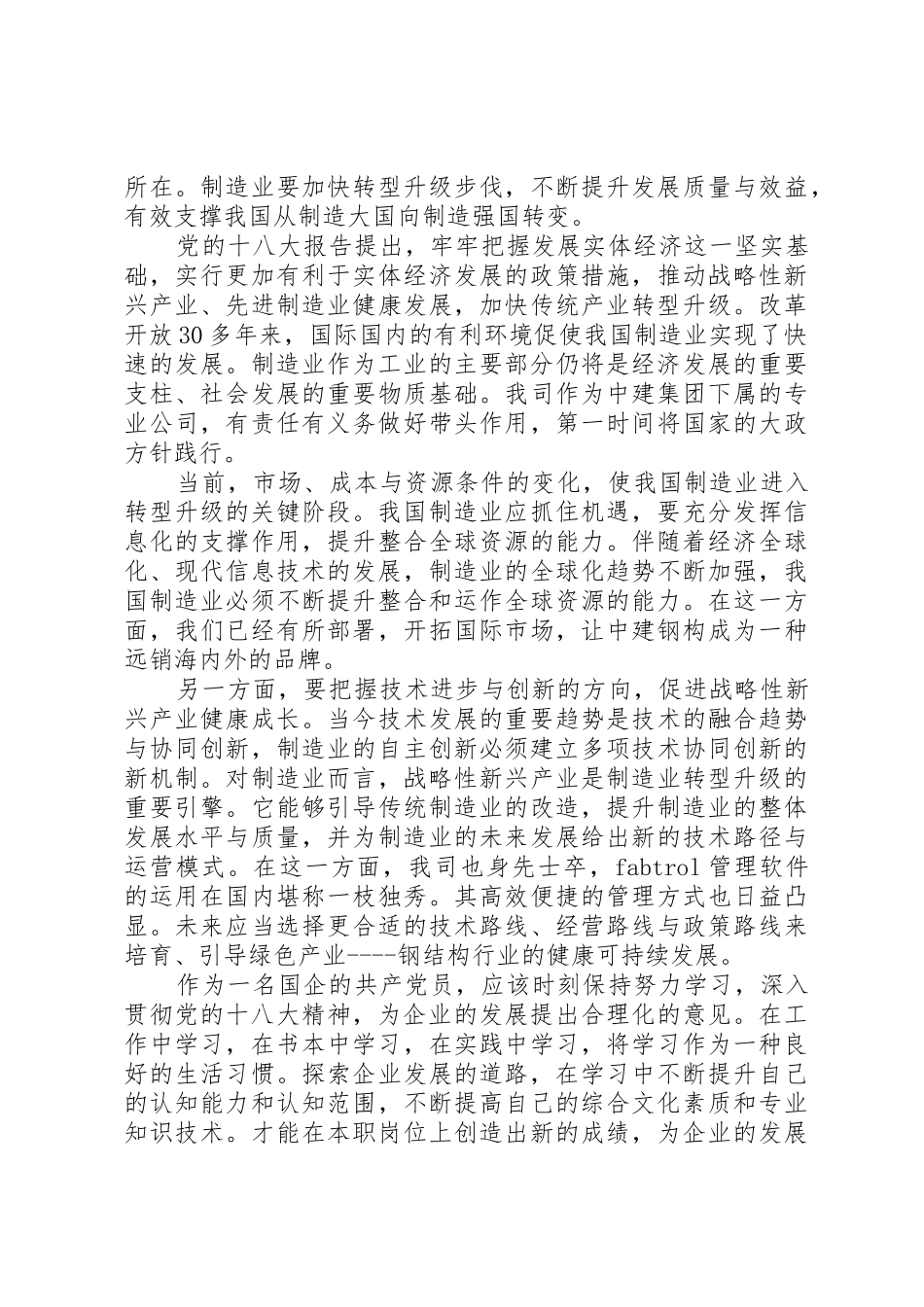 所在。制造业要加快转型升级步伐，不断提升发展质量与效益，有效支撑我国从制造大国向制造强国转变。

党的十八大报告提出，牢牢把握发展实体经济这一坚实基础，实行更加有利于实体经济发展的政策措施，推动战略性新兴产业、先进制造业健康发展，加快传统产业转型升级。改革开放30多年来，国际国内的有利环境促使我国制造业实现了快速的发展。制造业作为工业的主要部分仍将是经济发展的重要支柱、社会发展的重要物质基础。我司作为中建集团下属的专业公司，有责任有义务做好带头作用，第一时间将国家的大政方针践行。

当前，市场、成本与资源条件的变化，使我国制造业进入转型升级的关键阶段。我国制造业应抓住机遇，要充分发挥信息化的支撑作用，提升整合全球资源的能力。伴随着经济全球化、现代信息技术的发展，制造业的全球化趋势不断加强，我国制造业必须不断提升整合和运作全球资源的能力。在这一方面，我们已经有所部署，开拓国际市场，让中建钢构成为一种远销海内外的品牌。

另一方面，要把握技术进步与创新的方向，促进战略性新兴产业健康成长。当今技术发展的重要趋势是技术的融合趋势与协同创新，制造业的自主创新必须建立多项技术协同创新的新机制。对制造业而言，战略性新兴产业是制造业转型升级的重要引擎。它能够引导传统制造业的改造，提升制造业的整体发展水平与质量，并为制造业的未来发展给出新的技术路径与运营模式。在这一方面，我司也身先士卒，fabtrol管理软件的运用在国内堪称一枝独秀。其高效便捷的管理方式也日益凸显。未来应当选择更合适的技术路线、经营路线与政策路线来培育、引导绿色产业----钢结构行业的健康可持续发展。

作为一名国企的共产党员，应该时刻保持努力学习，深入贯彻党的十八大精神，为企业的发展提出合理化的意见。在工作中学习，在书本中学习，在实践中学习，将学习作为一种良好的生活习惯。探索企业发展的道路，在学习中不断提升自己的认知能力和认知范围，不断提高自己的综合文化素质和专业知识技术。才能在本职岗位上创造出新的成绩，为企业的发展